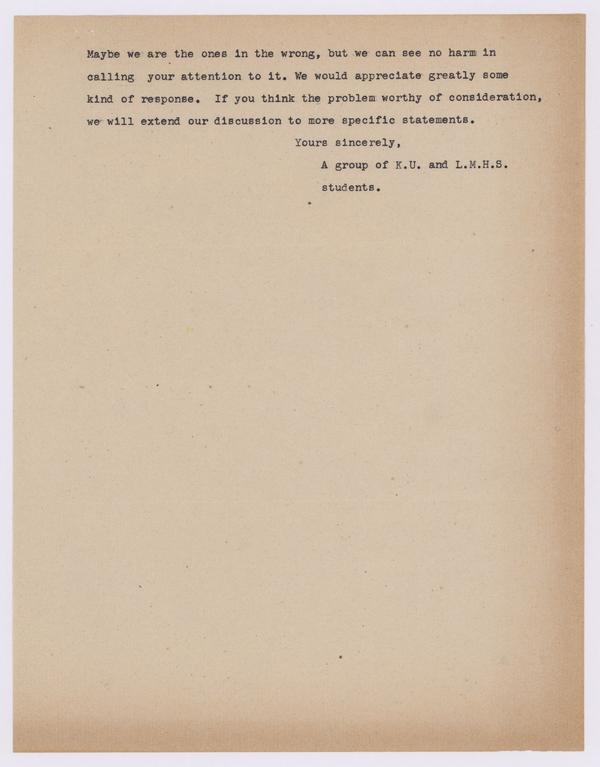 Maybe we are the ones in the wrong, but we can see no harm in calling your attention to it. We would appreciate greatly some kind of response. If you think the problem worthy of consideration, we will extend our discussion to more specific statements.

Yours sincerely,

A group of K.U. and L.M.H.S.
students.